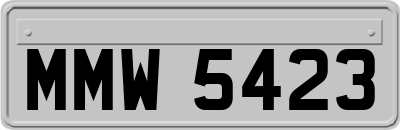 MMW 5423